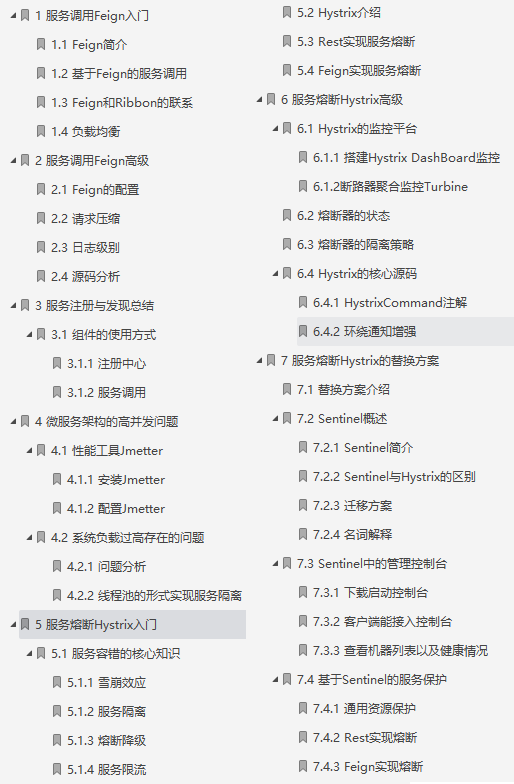 1 服务调用Feign入门
1.1 Feign简介
1.2 基于Feign的服务调用
1.3 Feign和Ribbon的联系
1.4 负载均衡
2 服务调用Feign高级
2.1 Feign的配置
2.2 请求压缩
2.3 日志级别
2.4 源码分析
3 服务注册与发现总结
3.1 组件的使用方式
3.1.1 注册中心
3.1.2 服务调用
4 微服务架构的高并发问题
4.1 性能工具Jmetter
4.1.1 安装Jmetter
4.1.2 配置Jmetter
4.2 系统负载过高存在的问题
4.2.1 问题分析
4.2.2 线程池的形式实现服务隔离
5 服务熔断Hystrix入门
5.1 服务容错的核心知识
5.1.1 雪崩效应
5.1.2 服务隔离
5.1.3 熔断降级
5.1.4 服务限流

5.2 Hystrix介绍
5.3 Rest实现服务熔断
5.4 Feign实现服务熔断
6 服务熔断Hystrix高级
6.1 Hystrix的监控平台
6.1.1 搭建Hystrix DashBoard监控
6.1.2断路器聚合监控Turbine
6.2 熔断器的状态
6.3 熔断器的隔离策略
6.4 Hystrix的核心源码
6.4.1 HystrixCommand注解
6.4.2 环绕通知增强
7 服务熔断Hystrix的替换方案
7.1 替换方案介绍
7.2 Sentinel概述
7.2.1 Sentinel简介
7.2.2 Sentinel与Hystrix的区别
7.2.3 迁移方案
7.2.4 名词解释
7.3 Sentinel中的管理控制台
7.3.1 下载启动控制台
7.3.2 客户端能接入控制台
7.3.3 查看机器列表以及健康情况
7.4 基于Sentinel的服务保护
7.4.1 通用资源保护
7.4.2 Rest实现熔断
7.4.3 Feign实现熔断